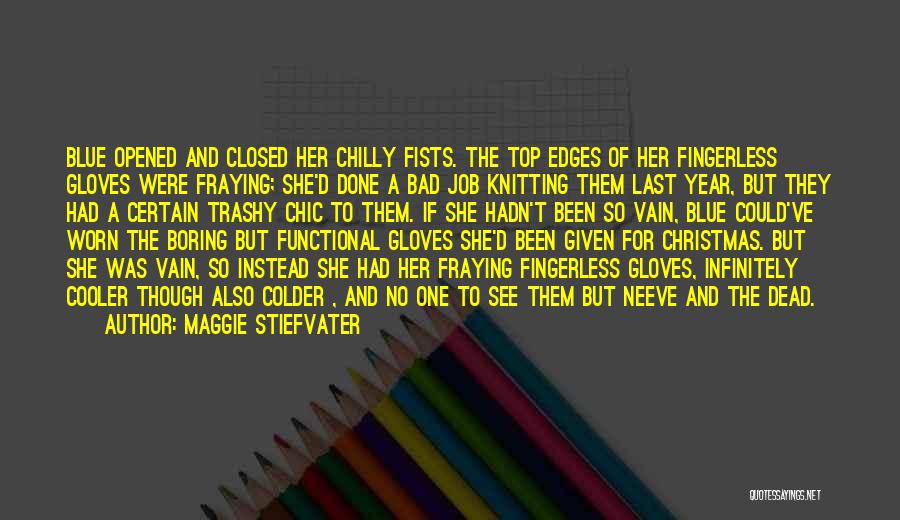 BLUE OPENED AND CLOSED HER CHILLY FISTS. THE TOP EDGES OF HER FINGERLESS GLOVES WERE FRAYING; SHE'D DONE A BAD JOB KNITTING THEM LAST YEAR, BUT THEY HAD A CERTAIN TRASHY CHIC TO THEM. IF SHE HADN'T BEEN SO VAIN, BLUE COULD'VE WORN THE BORING BUT FUNCTIONAL GLOVES SHE'D BEEN GIVEN FOR CHRISTMAS. BUT SHE WAS VAIN, SO INSTEAD SHE HAD HER FRAYING FINGERLESS GLOVES, INFINITELY COOLER THOUGH ALSO COLDER , AND NO ONE TO SEE THEM BUT NEEVE AND THE DEAD.

AUTHOR: MAGGIE STIEFVATER

QUOTESSAYINGS.NET